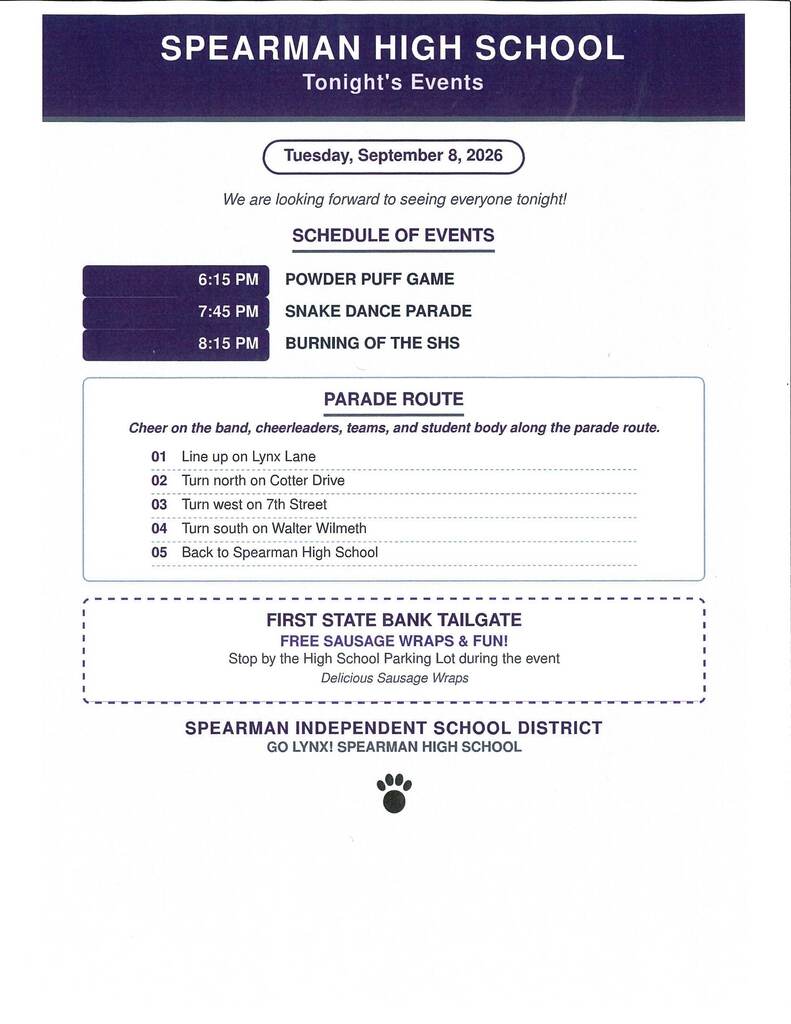 SPEARMAN HIGH SCHOOL
Tonight's Events

Tuesday, September 8, 2026

We are looking forward to seeing everyone tonight!

SCHEDULE OF EVENTS

6:15 PM POWDER PUFF GAME
7:45 PM SNAKE DANCE PARADE
8:15 PM BURNING OF THE SHS

PARADE ROUTE

Cheer on the band, cheerleaders, teams, and student body along the parade route.

01 Line up on Lynx Lane
02 Turn north on Cotter Drive
03 Turn west on 7th Street
04 Turn south on Walter Wilmeth
05 Back to Spearman High School

FIRST STATE BANK TAILGATE
FREE SAUSAGE WRAPS & FUN!
Stop by the High School Parking Lot during the event
Delicious Sausage Wraps

SPEARMAN INDEPENDENT SCHOOL DISTRICT
GO LYNX! SPEARMAN HIGH SCHOOL